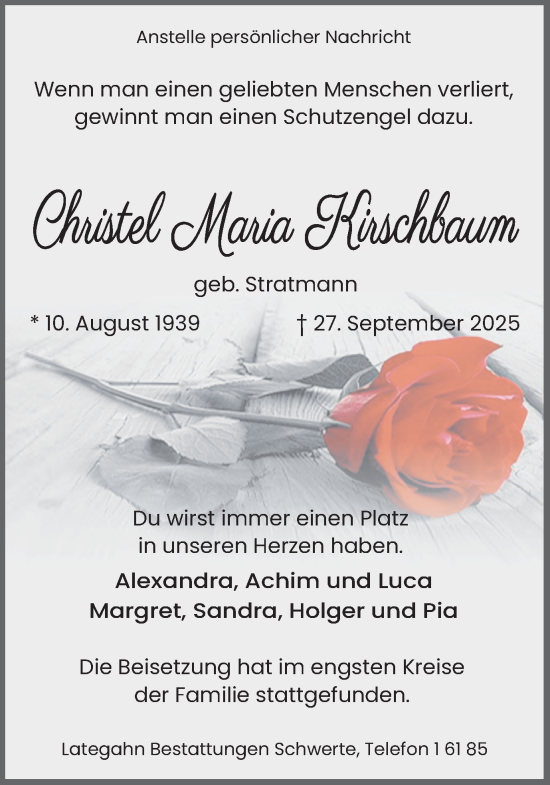 Anstelle persönlicher Nachricht

Wenn man einen geliebten Menschen verliert, gewinnt man einen Schutzengel dazu.

Christel Maria Kirschbaum

geb. Stratmann

* 10. August 1939

† 27. September 2025

Du wirst immer einen Platz in unseren Herzen haben.

Alexandra, Achim und Luca
Margret, Sandra, Holger und Pia

Die Beisetzung hat im engsten Kreise der Familie stattgefunden.

Lategahn Bestattungen Schwerte, Telefon 1 61 85